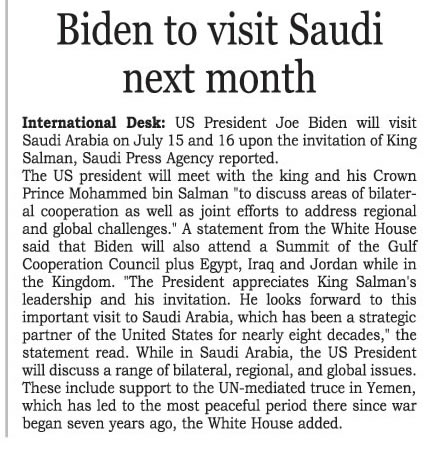 Biden to visit Saudi next month

International Desk: US President Joe Biden will visit Saudi Arabia on July 15 and 16 upon the invitation of King Salman, Saudi Press Agency reported.

The US president will meet with the king and his Crown Prince Mohammed bin Salman "to discuss areas of bilateral cooperation as well as joint efforts to address regional and global challenges." A statement from the White House said that Biden will also attend a Summit of the Gulf Cooperation Council plus Egypt, Iraq and Jordan while in the Kingdom. "The President appreciates King Salman's leadership and his invitation. He looks forward to this important visit to Saudi Arabia, which has been a strategic partner of the United States for nearly eight decades," the statement read. While in Saudi Arabia, the US President will discuss a range of bilateral, regional, and global issues. These include support to the UN-mediated truce in Yemen, which has led to the most peaceful period there since war began seven years ago, the White House added.